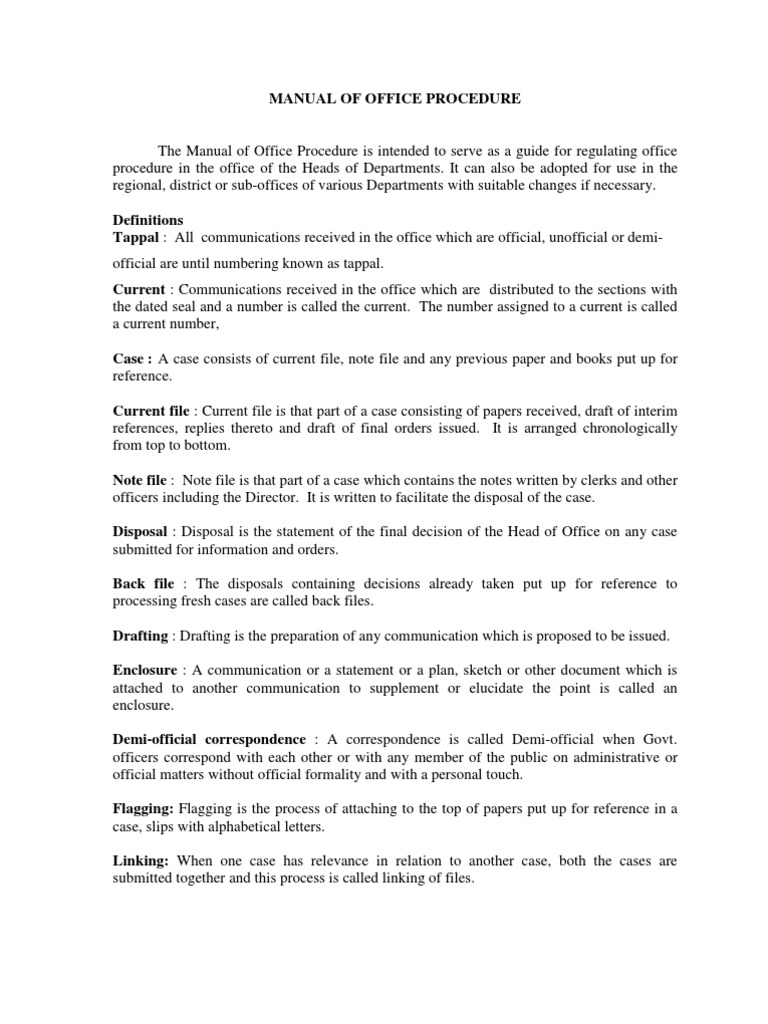 MANUAL OF OFFICE PROCEDURE

The Manual of Office Procedure is intended to serve as a guide for regulating office procedure in the office of the Heads of Departments. It can also be adopted for use in the regional, district or sub-offices of various Departments with suitable changes if necessary.

Definitions
Tappal : All communications received in the office which are official, unofficial or demi-official are until numbering known as tappal.

Current : Communications received in the office which are distributed to the sections with the dated seal and a number is called the current. The number assigned to a current is called a current number,

Case : A case consists of current file, note file and any previous paper and books put up for reference.

Current file : Current file is that part of a case consisting of papers received, draft of interim references, replies thereto and draft of final orders issued. It is arranged chronologically from top to bottom.

Note file : Note file is that part of a case which contains the notes written by clerks and other officers including the Director. It is written to facilitate the disposal of the case.

Disposal : Disposal is the statement of the final decision of the Head of Office on any case submitted for information and orders.

Back file : The disposals containing decisions already taken put up for reference to processing fresh cases are called back files.

Drafting : Drafting is the preparation of any communication which is proposed to be issued.

Enclosure : A communication or a statement or a plan, sketch or other document which is attached to another communication to supplement or elucidate the point is called an enclosure.

Demi-official correspondence : A correspondence is called Demi-official when Govt. officers correspond with each other or with any member of the public on administrative or official matters without official formality and with a personal touch.

Flagging: Flagging is the process of attaching to the top of papers put up for reference in a case, slips with alphabetical letters.

Linking: When one case has relevance in relation to another case, both the cases are submitted together and this process is called linking of files.